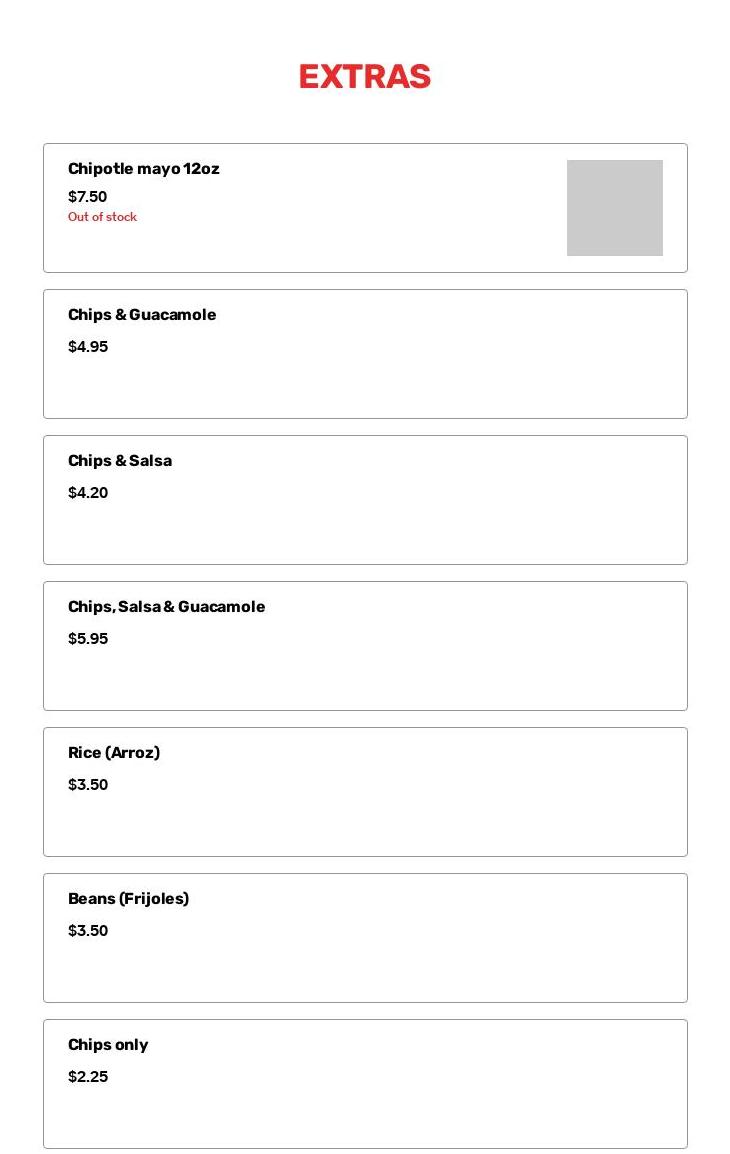 EXTRAS

Chipotle mayo 12oz
$7.50
Out of stock

Chips & Guacamole
$4.95

Chips & Salsa
$4.20

Chips, Salsa & Guacamole
$5.95

Rice (Arroz)
$3.50

Beans (Frijoles)
$3.50

Chips only
$2.25